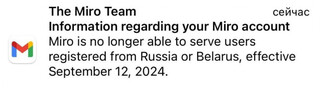 The Miro Team
сейчас
Information regarding your Miro account
Miro is no longer able to serve users registered from Russia or Belarus, effective September 12, 2024.